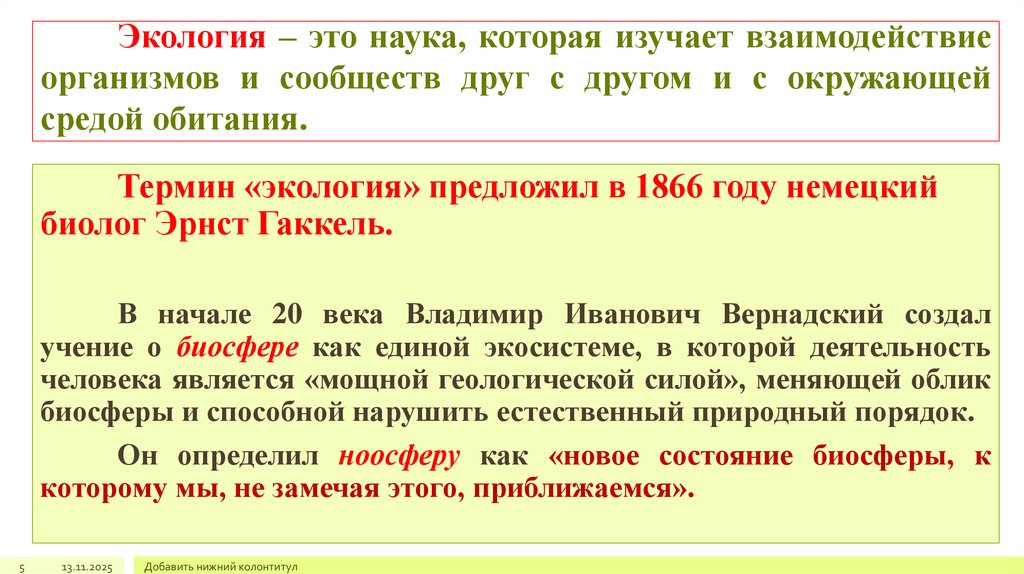 Экология – это наука, которая изучает взаимодействие организмов и сообществ друг с другом и с окружающей средой обитания.

Термин «экология» предложил в 1866 году немецкий биолог Эрнст Гаккель.

В начале 20 века Владимир Иванович Вернадский создал учение о биосфере как единой экосистеме, в которой деятельность человека является «мощной геологической силой», меняющей облик биосферы и способной нарушить естественный природный порядок.

Он определил ноосферу как «новое состояние биосферы, к которому мы, не замечая этого, приближаемся».

5 13.11.2025 Добавить нижний колонтитул